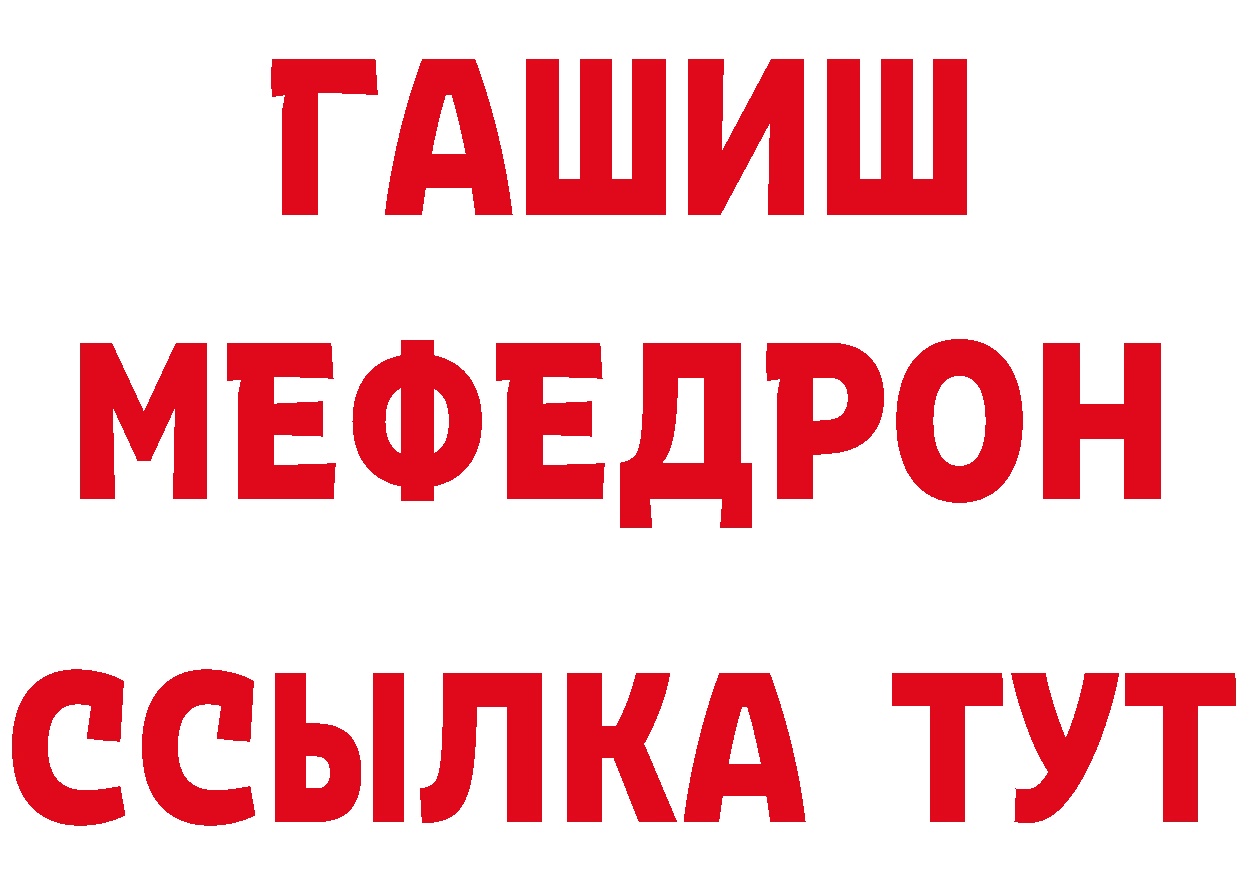 ГАШИШ
МЕФЕДРОН
ССЫЛКА ТУТ